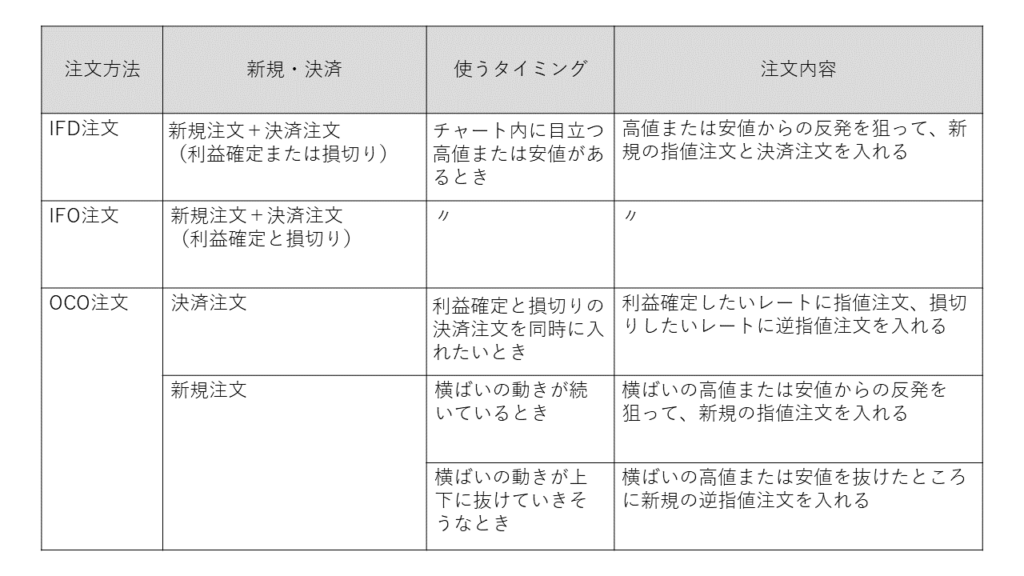 | 注文方法 | 新規・決済 | 使うタイミング | 注文内容 |
|---|---|---|---|
| IFD注文 | 新規注文＋決済注文（利益確定または損切り） | チャート内に目立つ高値または安値があるとき | 高値または安値からの反発を狙って、新規の指値注文と決済注文を入れる |
| IFO注文 | 新規注文＋決済注文（利益確定と損切り） | 〃 | 〃 |
| OCO注文 | 決済注文 | 利益確定と損切りの決済注文を同時に入れたいとき | 利益確定したいレートに指値注文、損切りしたいレートに逆指値注文を入れる |
|  | 新規注文 | 横ばいの動きが続いているとき | 横ばいの高値または安値からの反発を狙って、新規の指値注文を入れる |
|  |  | 横ばいの動きが上下に抜けていきそうなとき | 横ばいの高値または安値を抜けたところに新規の逆指値注文を入れる |